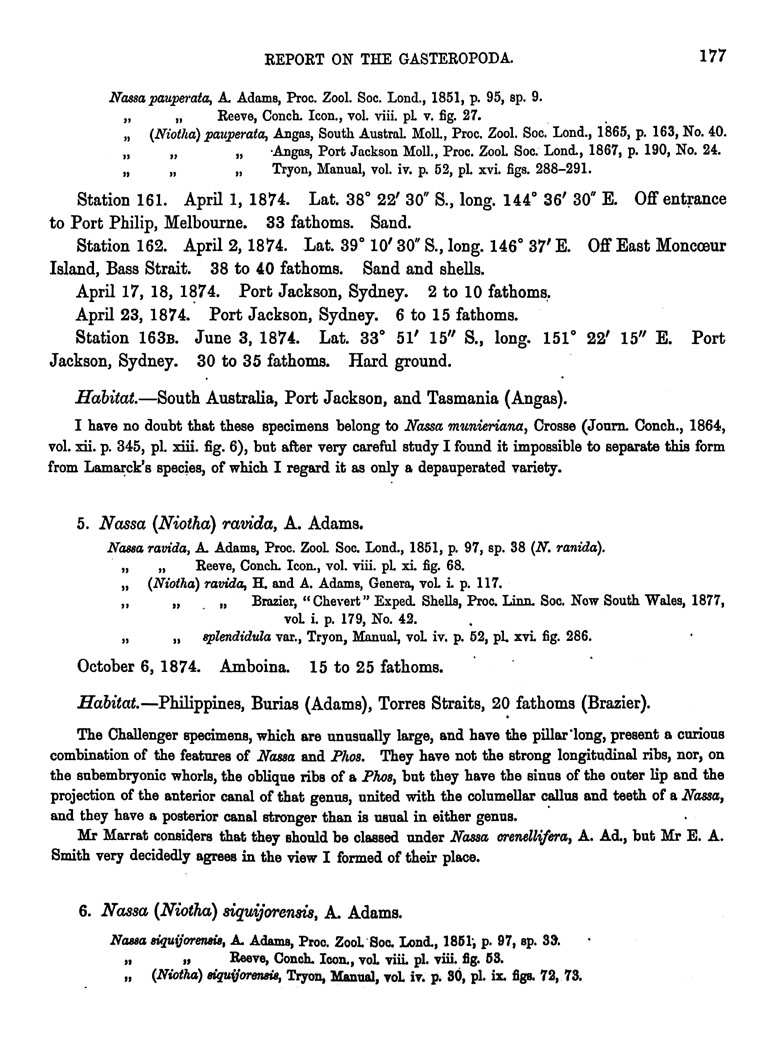 REPORT ON THE GASTEROPODA. 177

Nassa pauperata, A. Adams, Proc. Zool. Soc. Lond., 1851, p. 95, sp. 9.
„ „ Reeve, Conch. Icon., vol. viii. pl. v. fig. 27.
„ (Niotha) pauperata, Angas, South Austral. Moll., Proc. Zool. Soc. Lond., 1865, p. 163, No. 40.
„ „ „ Angas, Port Jackson Moll., Proc. Zool. Soc. Lond., 1867, p. 190, No. 24.
„ „ „ Tryon, Manual, vol. iv. p. 52, pl. xvi. figs. 288–291.

Station 161. April 1, 1874. Lat. 38° 22′ 30″ S., long. 144° 36′ 30″ E. Off entrance to Port Philip, Melbourne. 33 fathoms. Sand.

Station 162. April 2, 1874. Lat. 39° 10′ 30″ S., long. 146° 37′ E. Off East Moncœur Island, Bass Strait. 38 to 40 fathoms. Sand and shells.

April 17, 18, 1874. Port Jackson, Sydney. 2 to 10 fathoms.

April 23, 1874. Port Jackson, Sydney. 6 to 15 fathoms.

Station 163B. June 3, 1874. Lat. 33° 51′ 15″ S., long. 151° 22′ 15″ E. Port Jackson, Sydney. 30 to 35 fathoms. Hard ground.

Habitat.—South Australia, Port Jackson, and Tasmania (Angas).

I have no doubt that these specimens belong to Nassa munieriana, Crosse (Journ. Conch., 1864, vol. xii. p. 345, pl. xiii. fig. 6), but after very careful study I found it impossible to separate this form from Lamarck's species, of which I regard it as only a depauperated variety.

5. Nassa (Niotha) ravida, A. Adams.

Nassa ravida, A. Adams, Proc. Zool. Soc. Lond., 1851, p. 97, sp. 38 (N. ranida).
„ „ Reeve, Conch. Icon., vol. viii. pl. xi. fig. 68.
„ (Niotha) ravida, H. and A. Adams, Genera, vol. i. p. 117.
„ „ „ Brazier, "Chevert" Exped. Shells, Proc. Linn. Soc. New South Wales, 1877, vol. i. p. 179, No. 42.
„ „ splendidula var., Tryon, Manual, vol. iv. p. 52, pl. xvi. fig. 286.

October 6, 1874. Amboina. 15 to 25 fathoms.

Habitat.—Philippines, Burias (Adams), Torres Straits, 20 fathoms (Brazier).

The Challenger specimens, which are unusually large, and have the pillar long, present a curious combination of the features of Nassa and Phos. They have not the strong longitudinal ribs, nor, on the subembryonic whorls, the oblique ribs of a Phos, but they have the sinus of the outer lip and the projection of the anterior canal of that genus, united with the columellar callus and teeth of a Nassa, and they have a posterior canal stronger than is usual in either genus.

Mr Marrat considers that they should be classed under Nassa crenellifera, A. Ad., but Mr E. A. Smith very decidedly agrees in the view I formed of their place.

6. Nassa (Niotha) siquijorensis, A. Adams.

Nassa siquijorensis, A. Adams, Proc. Zool. Soc. Lond., 1851, p. 97, sp. 33.
„ „ Reeve, Conch. Icon., vol. viii. pl. viii. fig. 53.
„ (Niotha) siquijorensis, Tryon, Manual, vol. iv. p. 30, pl. ix. figs. 72, 73.